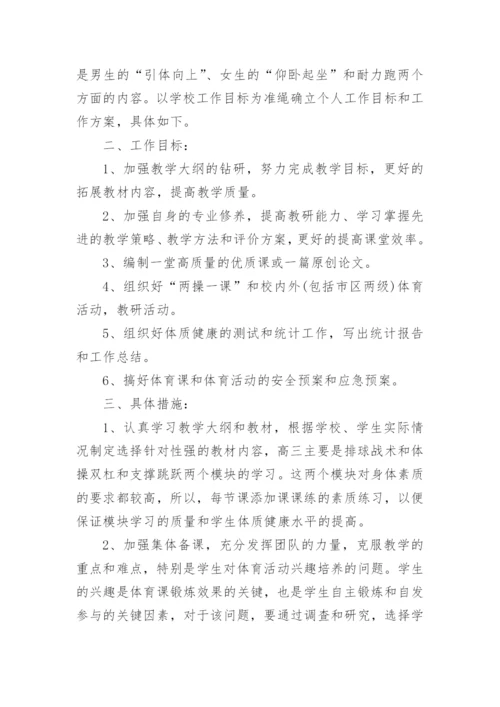 是男生的“引体向上”、女生的“仰卧起坐”和耐力跑两个方面的内容。以学校工作目标为准绳确立个人工作目标和工作方案，具体如下。

二、工作目标：

1、加强教学大纲的钻研，努力完成教学目标，更好的拓展教材内容，提高教学质量。

2、加强自身的专业修养，提高教研能力、学习掌握先进的教学策略、教学方法和评价方案，更好的提高课堂效率。

3、编制一堂高质量的优质课或一篇原创论文。

4、组织好“两操一课”和校内外(包括市区两级)体育活动，教研活动。

5、组织好体质健康的测试和统计工作，写出统计报告和工作总结。

6、搞好体育课和体育活动的安全预案和应急预案。

三、具体措施：

1、认真学习教学大纲和教材，根据学校、学生实际情况制定选择针对性强的教材内容，高三主要是排球战术和体操双杠和支撑跳跃两个模块的学习。这两个模块对身体素质的要求都较高，所以，每节课添加课课练的素质练习，以便保证模块学习的质量和学生体质健康水平的提高。

2、加强集体备课，充分发挥团队的力量，克服教学的重点和难点，特别是学生对体育活动兴趣培养的问题。学生的兴趣是体育课锻炼效果的关键，也是学生自主锻炼和自发参与的关键因素，对于该问题，要通过调查和研究，选择学